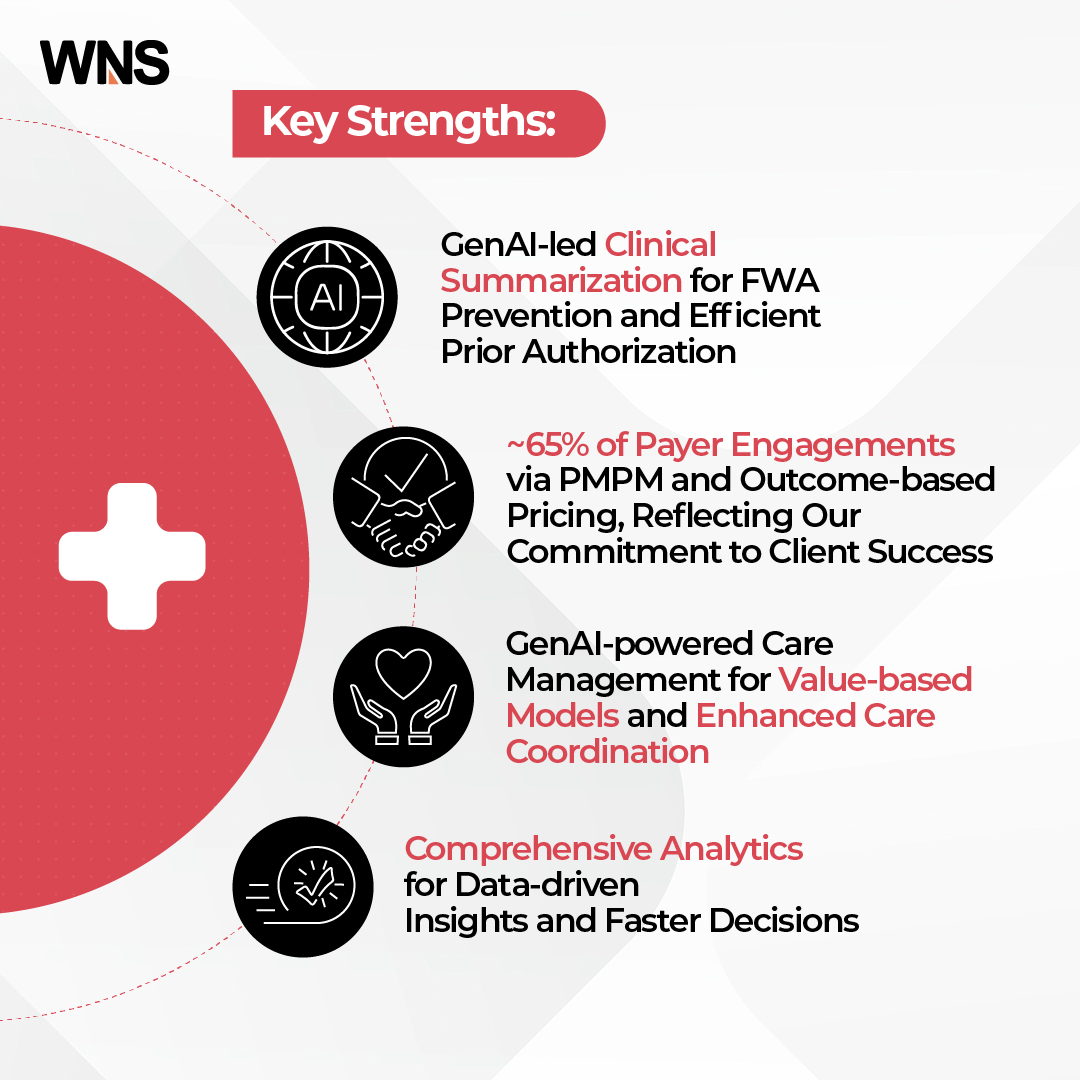 WNS

Key Strengths:

AI

GenAI-led Clinical Summarization for FWA Prevention and Efficient Prior Authorization

~65% of Payer Engagements via PMPM and Outcome-based Pricing, Reflecting Our Commitment to Client Success

GenAI-powered Care Management for Value-based Models and Enhanced Care Coordination

Comprehensive Analytics for Data-driven Insights and Faster Decisions